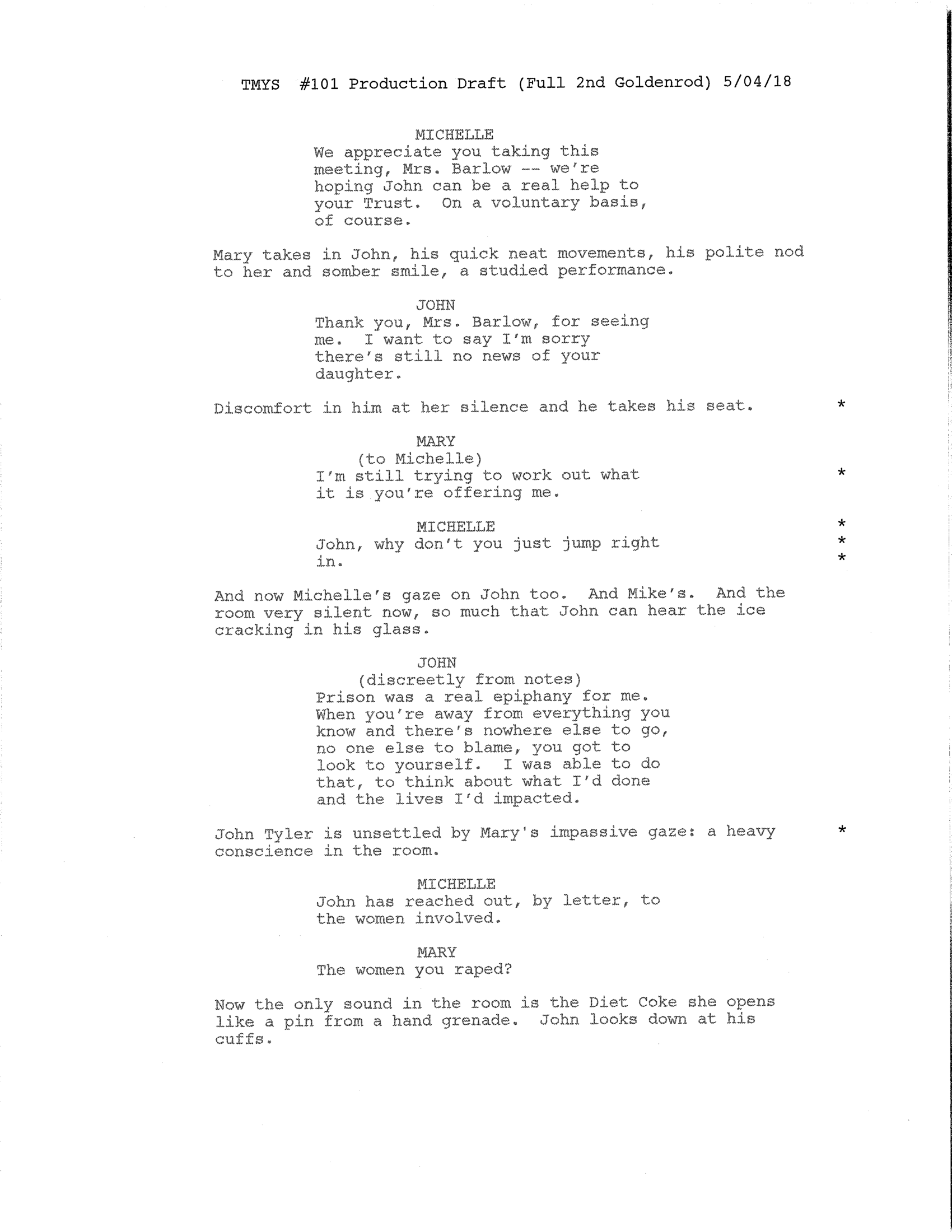 TMYS #101 Production Draft (Full 2nd Goldenrod) 5/04/18

MICHELLE
We appreciate you taking this meeting, Mrs. Barlow -- we're hoping John can be a real help to your Trust. On a voluntary basis, of course.

Mary takes in John, his quick neat movements, his polite nod to her and somber smile, a studied performance.

JOHN
Thank you, Mrs. Barlow, for seeing me. I want to say I'm sorry there's still no news of your daughter.

Discomfort in him at her silence and he takes his seat. *

MARY
(to Michelle)
I'm still trying to work out what it is you're offering me. *

MICHELLE *
John, why don't you just jump right in. * *

And now Michelle's gaze on John too. And Mike's. And the room very silent now, so much that John can hear the ice cracking in his glass.

JOHN
(discreetly from notes)
Prison was a real epiphany for me. When you're away from everything you know and there's nowhere else to go, no one else to blame, you got to look to yourself. I was able to do that, to think about what I'd done and the lives I'd impacted.

John Tyler is unsettled by Mary's impassive gaze: a heavy conscience in the room. *

MICHELLE
John has reached out, by letter, to the women involved.

MARY
The women you raped?

Now the only sound in the room is the Diet Coke she opens like a pin from a hand grenade. John looks down at his cuffs.